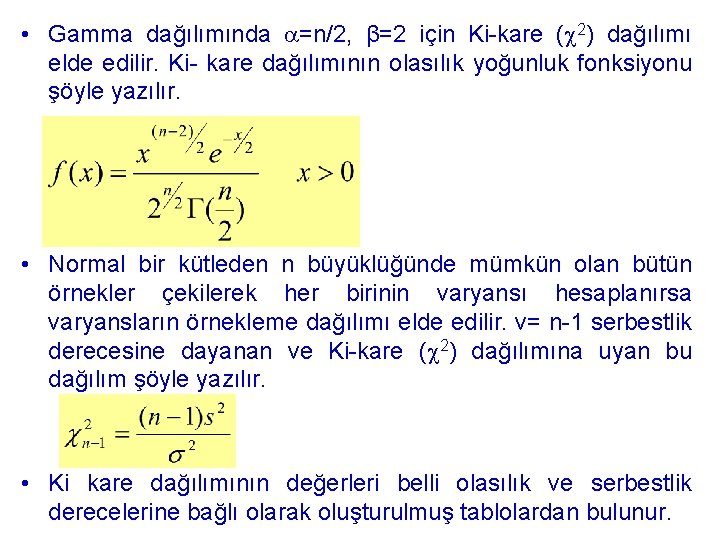 • Gamma dağılımında $\alpha$=n/2, $\beta$=2 için Ki-kare ($\chi^2$) dağılımı elde edilir. Ki- kare dağılımının olasılık yoğunluk fonksiyonu şöyle yazılır.

$f(x) = \frac{x^{(n-2)/2} e^{-x/2}}{2^{n/2} \Gamma(\frac{n}{2})} \quad x > 0$

• Normal bir kütleden n büyüklüğünde mümkün olan bütün örnekler çekilerek her birinin varyansı hesaplanırsa varyansların örnekleme dağılımı elde edilir. v= n-1 serbestlik derecesine dayanan ve Ki-kare ($\chi^2$) dağılımına uyan bu dağılım şöyle yazılır.

$\chi^2_{n-1} = \frac{(n-1)s^2}{\sigma^2}$

• Ki kare dağılımının değerleri belli olasılık ve serbestlik derecelerine bağlı olarak oluşturulmuş tablolardan bulunur.